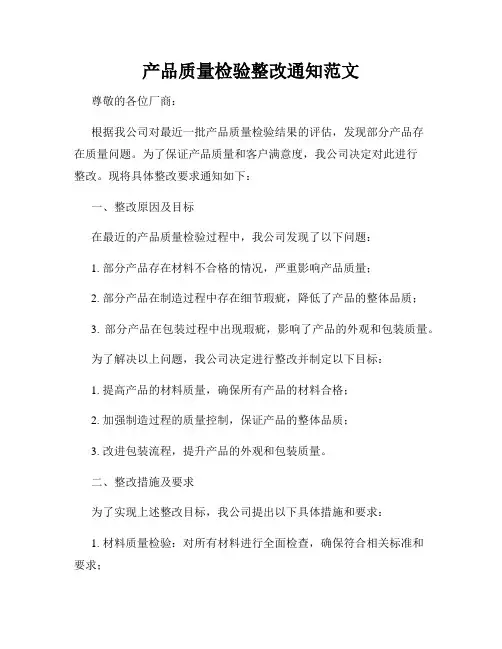 产品质量检验整改通知范文

尊敬的各位厂商：

根据我公司对最近一批产品质量检验结果的评估，发现部分产品存在质量问题。为了保证产品质量和客户满意度，我公司决定对此进行整改。现将具体整改要求通知如下：

一、整改原因及目标

在最近的产品质量检验过程中，我公司发现了以下问题：

1. 部分产品存在材料不合格的情况，严重影响产品质量；

2. 部分产品在制造过程中存在细节瑕疵，降低了产品的整体品质；

3. 部分产品在包装过程中出现瑕疵，影响了产品的外观和包装质量。

为了解决以上问题，我公司决定进行整改并制定以下目标：

1. 提高产品的材料质量，确保所有产品的材料合格；

2. 加强制造过程的质量控制，保证产品的整体品质；

3. 改进包装流程，提升产品的外观和包装质量。

二、整改措施及要求

为了实现上述整改目标，我公司提出以下具体措施和要求：

1. 材料质量检验：对所有材料进行全面检查，确保符合相关标准和要求；